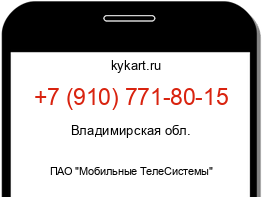 kykart.ru

+7 (910) 771-80-15

Владимирская обл.

ПАО "Мобильные ТелеСистемы"